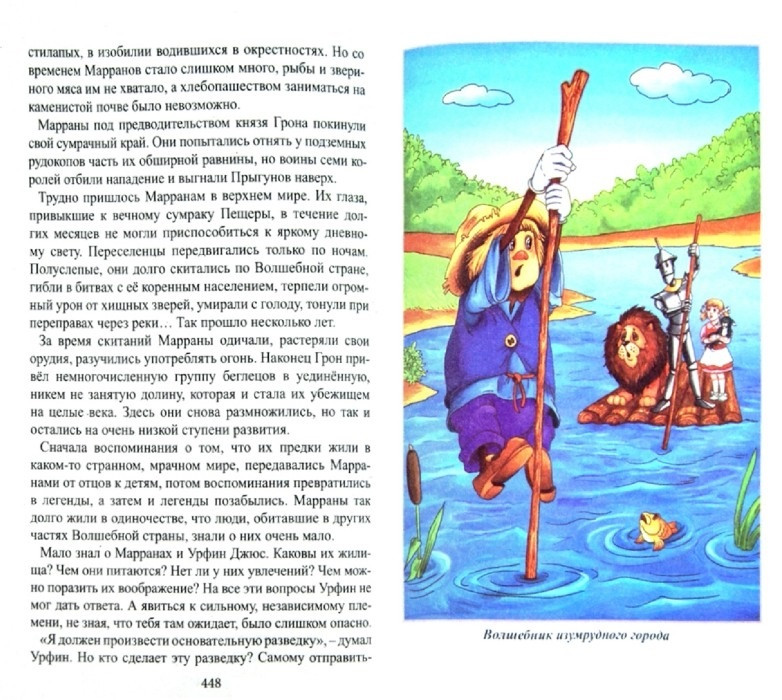 стилапых, в изобилии водившихся в окрестностях. Но со временем Марранов стало слишком много, рыбы и звериного мяса им не хватало, а хлебопашеством заниматься на каменистой почве было невозможно.

Марраны под предводительством князя Грона покинули свой сумрачный край. Они попытались отнять у подземных рудокопов часть их обширной равнины, но воины семи королей отбили нападение и выгнали Прыгунов наверх.

Трудно пришлось Марранам в верхнем мире. Их глаза, привыкшие к вечному сумраку Пещеры, в течение долгих месяцев не могли приспособиться к яркому дневному свету. Переселенцы передвигались только по ночам. Полуслепые, они долго скитались по Волшебной стране, гибли в битвах с её коренным населением, терпели огромный урон от хищных зверей, умирали с голоду, тонули при переправах через реки… Так прошло несколько лет.

За время скитаний Марраны одичали, растеряли свои орудия, разучились употреблять огонь. Наконец Грон привёл немногочисленную группу беглецов в уединённую, никем не занятую долину, которая и стала их убежищем на целые века. Здесь они снова размножились, но так и остались на очень низкой ступени развития.

Сначала воспоминания о том, что их предки жили в каком-то странном, мрачном мире, передавались Марранами от отцов к детям, потом воспоминания превратились в легенды, а затем и легенды позабылись. Марраны так долго жили в одиночестве, что люди, обитавшие в других частях Волшебной страны, знали о них очень мало.

Мало знал о Марранах и Урфин Джюс. Каковы их жилища? Чем они питаются? Нет ли у них увлечений? Чем можно поразить их воображение? На все эти вопросы Урфин не мог дать ответа. А явиться к сильному, независимому племени, не зная, что тебя там ожидает, было слишком опасно.

«Я должен произвести основательную разведку», – думал Урфин. Но кто сделает эту разведку? Самому отправить-

448

Волшебник изумрудного города